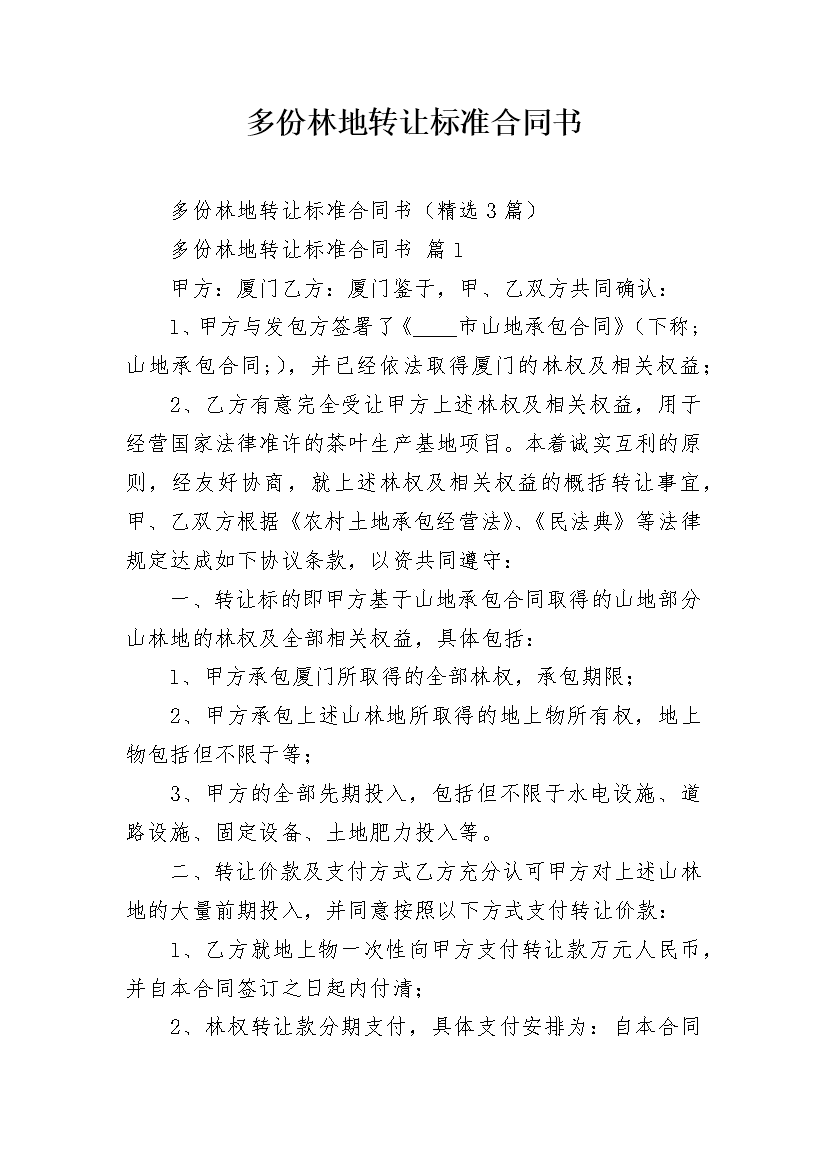 多份林地转让标准合同书

多份林地转让标准合同书（精选3篇）

多份林地转让标准合同书 篇1

甲方：厦门乙方：厦门鉴于，甲、乙双方共同确认：

1、甲方与发包方签署了《____市山地承包合同》(下称；山地承包合同;)，并已经依法取得厦门的林权及相关权益；

2、乙方有意完全受让甲方上述林权及相关权益，用于经营国家法律准许的茶叶生产基地项目。本着诚实互利的原则，经友好协商，就上述林权及相关权益的概括转让事宜，甲、乙双方根据《农村土地承包经营法》、《民法典》等法律规定达成如下协议条款，以资共同遵守：

一、转让标的即甲方基于山地承包合同取得的山地部分山林地的林权及全部相关权益，具体包括：

1、甲方承包厦门所取得的全部林权，承包期限；

2、甲方承包上述山林地所取得的地上物所有权，地上物包括但不限于等；

3、甲方的全部先期投入，包括但不限于水电设施、道路设施、固定设备、土地肥力投入等。

二、转让价款及支付方式乙方充分认可甲方对上述山林地的大量前期投入，并同意按照以下方式支付转让价款：

1、乙方就地上物一次性向甲方支付转让款万元人民币，并自本合同签订之日起内付清；

2、林权转让款分期支付，具体支付安排为：自本合同